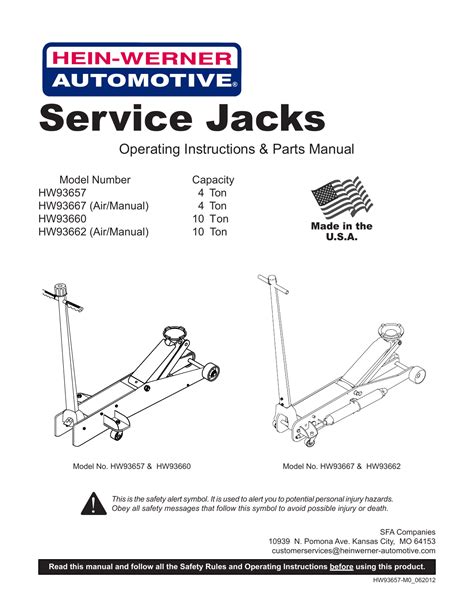 HEIN-WERNER
AUTOMOTIVE®

Service Jacks

Operating Instructions & Parts Manual

| Model Number | Capacity |
|---|---|
| HW93657 | 4 Ton |
| HW93667 (Air/Manual) | 4 Ton |
| HW93660 | 10 Ton |
| HW93662 (Air/Manual) | 10 Ton |

Made in the U.S.A.

Model No. HW93657 & HW93660

Model No. HW93667 & HW93662

This is the safety alert symbol. It is used to alert you to potential personal injury hazards. Obey all safety messages that follow this symbol to avoid possible injury or death.

SFA Companies
10939 N. Pomona Ave. Kansas City, MO 64153
customerservices@heinwerner-automotive.com

Read this manual and follow all the Safety Rules and Operating Instructions before using this product.

HW93657-M0_062012